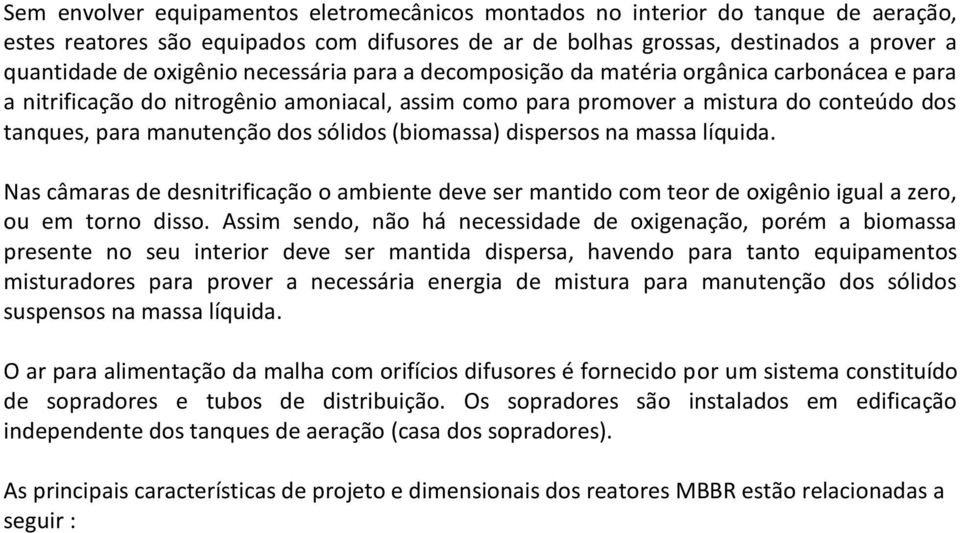 Sem envolver equipamentos eletromecânicos montados no interior do tanque de aeração, estes reatores são equipados com difusores de ar de bolhas grossas, destinados a prover a quantidade de oxigênio necessária para a decomposição da matéria orgânica carbonácea e para a nitrificação do nitrogênio amoniacal, assim como para promover a mistura do conteúdo dos tanques, para manutenção dos sólidos (biomassa) dispersos na massa líquida.

Nas câmaras de desnitrificação o ambiente deve ser mantido com teor de oxigênio igual a zero, ou em torno disso. Assim sendo, não há necessidade de oxigenação, porém a biomassa presente no seu interior deve ser mantida dispersa, havendo para tanto equipamentos misturadores para prover a necessária energia de mistura para manutenção dos sólidos suspensos na massa líquida.

O ar para alimentação da malha com orifícios difusores é fornecido por um sistema constituído de sopradores e tubos de distribuição. Os sopradores são instalados em edificação independente dos tanques de aeração (casa dos sopradores).

As principais características de projeto e dimensionais dos reatores MBBR estão relacionadas a seguir :